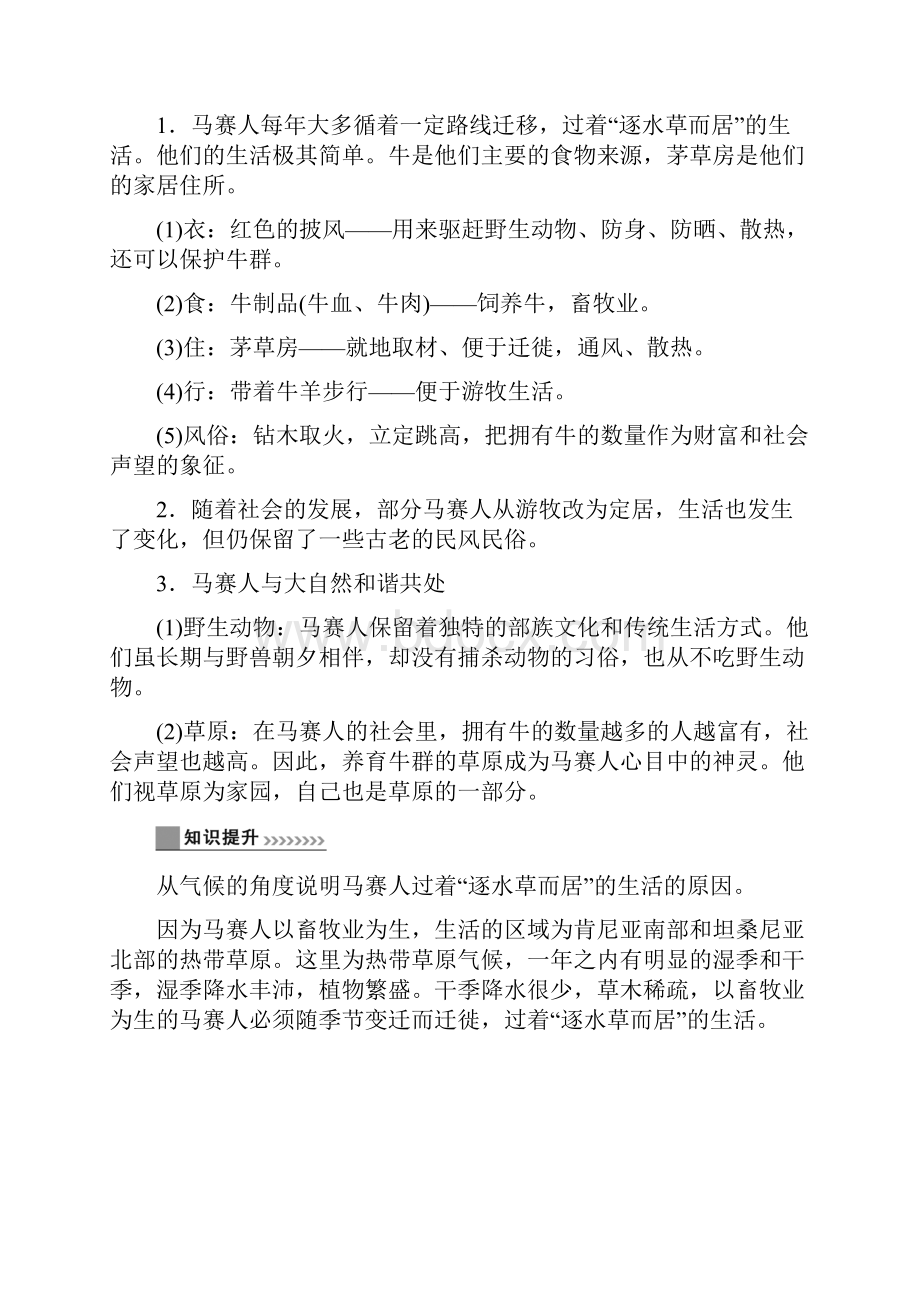 1．马赛人每年大多循着一定路线迁移，过着“逐水草而居”的生活。他们的生活极其简单。牛是他们主要的食物来源，茅草房是他们的家居住所。

(1)衣：红色的披风——用来驱赶野生动物、防身、防晒、散热，还可以保护牛群。

(2)食：牛制品(牛血、牛肉)——饲养牛，畜牧业。

(3)住：茅草房——就地取材、便于迁徙，通风、散热。

(4)行：带着牛羊步行——便于游牧生活。

(5)风俗：钻木取火，立定跳高，把拥有牛的数量作为财富和社会声望的象征。

2．随着社会的发展，部分马赛人从游牧改为定居，生活也发生了变化，但仍保留了一些古老的民风民俗。

3．马赛人与大自然和谐共处

(1)野生动物：马赛人保留着独特的部族文化和传统生活方式。他们虽长期与野兽朝夕相伴，却没有捕杀动物的习俗，也从不吃野生动物。

(2)草原：在马赛人的社会里，拥有牛的数量越多的人越富有，社会声望也越高。因此，养育牛群的草原成为马赛人心目中的神灵。他们视草原为家园，自己也是草原的一部分。

知识提升

从气候的角度说明马赛人过着“逐水草而居”的生活的原因。

因为马赛人以畜牧业为生，生活的区域为肯尼亚南部和坦桑尼亚北部的热带草原。这里为热带草原气候，一年之内有明显的湿季和干季，湿季降水丰沛，植物繁盛。干季降水很少，草木稀疏，以畜牧业为生的马赛人必须随季节变迁而迁徙，过着“逐水草而居”的生活。